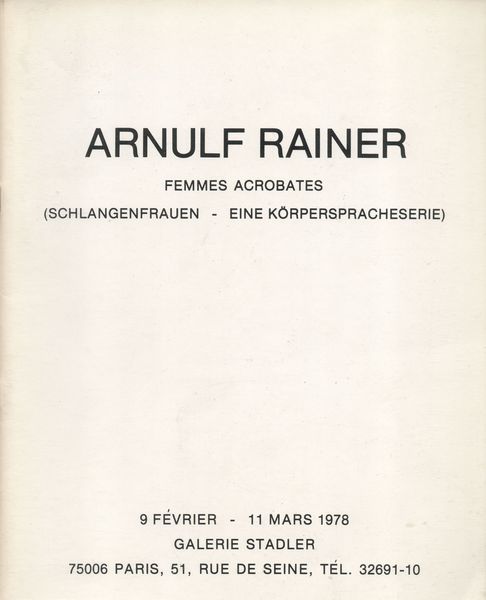 ARNULF RAINER

FEMMES ACROBATES

(SCHLANGENFRAUEN - EINE KÖRPERSPRACHESERIE)

9 FÉVRIER - 11 MARS 1978

GALERIE STADLER

75006 PARIS, 51, RUE DE SEINE, TÉL. 32691-10